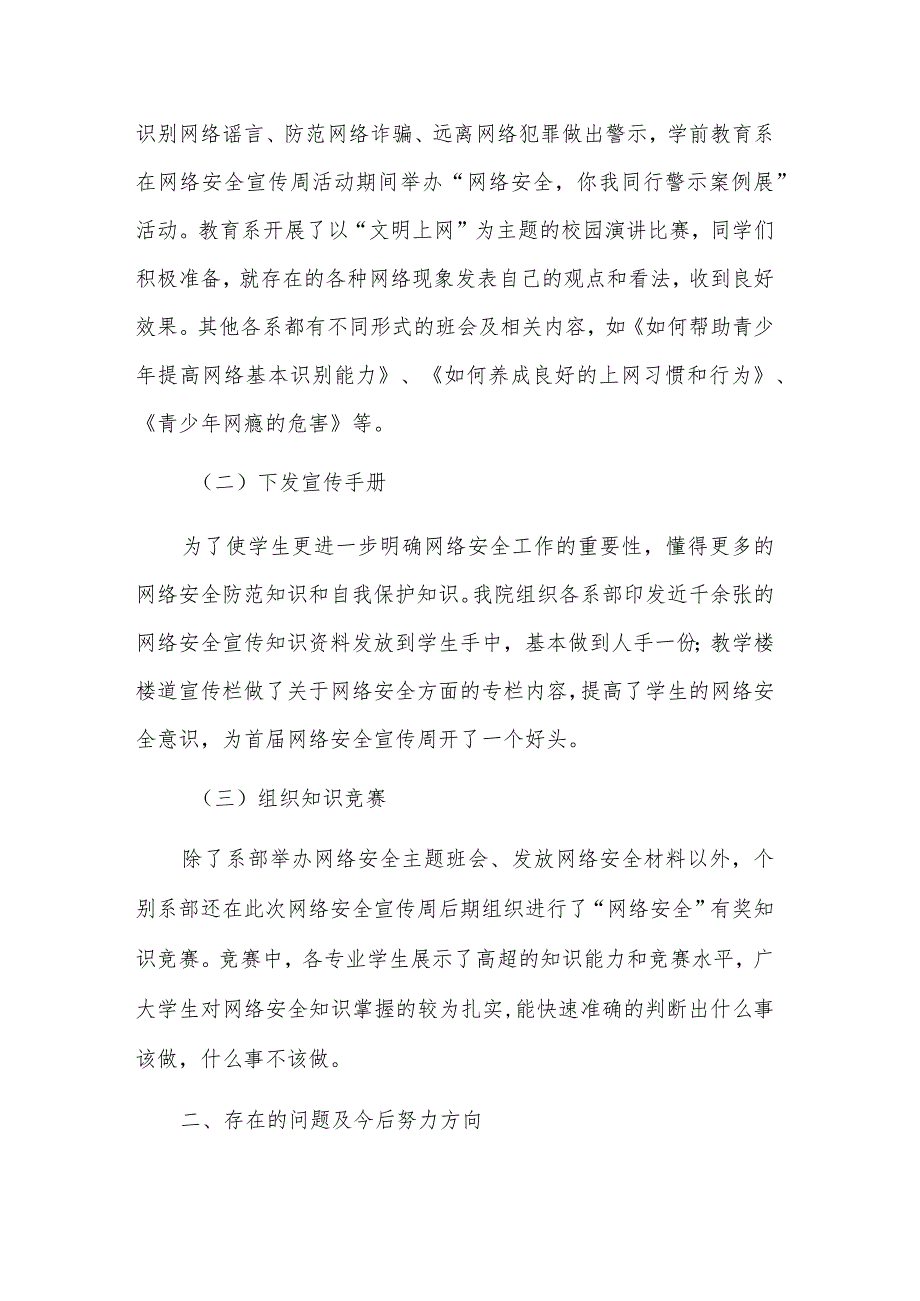 识别网络谣言、防范网络诈骗、远离网络犯罪做出警示，学前教育系在网络安全宣传周活动期间举办“网络安全，你我同行警示案例展”活动。教育系开展了以“文明上网”为主题的校园演讲比赛，同学们积极准备，就存在的各种网络现象发表自己的观点和看法，收到良好效果。其他各系都有不同形式的班会及相关内容，如《如何帮助青少年提高网络基本识别能力》、《如何养成良好的上网习惯和行为》、《青少年网瘾的危害》等。

（二）下发宣传手册

为了使学生更进一步明确网络安全工作的重要性，懂得更多的网络安全防范知识和自我保护知识。我院组织各系部印发近千余张的网络安全宣传知识资料发放到学生手中，基本做到人手一份；教学楼楼道宣传栏做了关于网络安全方面的专栏内容，提高了学生的网络安全意识，为首届网络安全宣传周开了一个好头。

（三）组织知识竞赛

除了系部举办网络安全主题班会、发放网络安全材料以外，个别系部还在此次网络安全宣传周后期组织进行了“网络安全”有奖知识竞赛。竞赛中，各专业学生展示了高超的知识能力和竞赛水平，广大学生对网络安全知识掌握的较为扎实，能快速准确的判断出什么事该做，什么事不该做。

二、存在的问题及今后努力方向